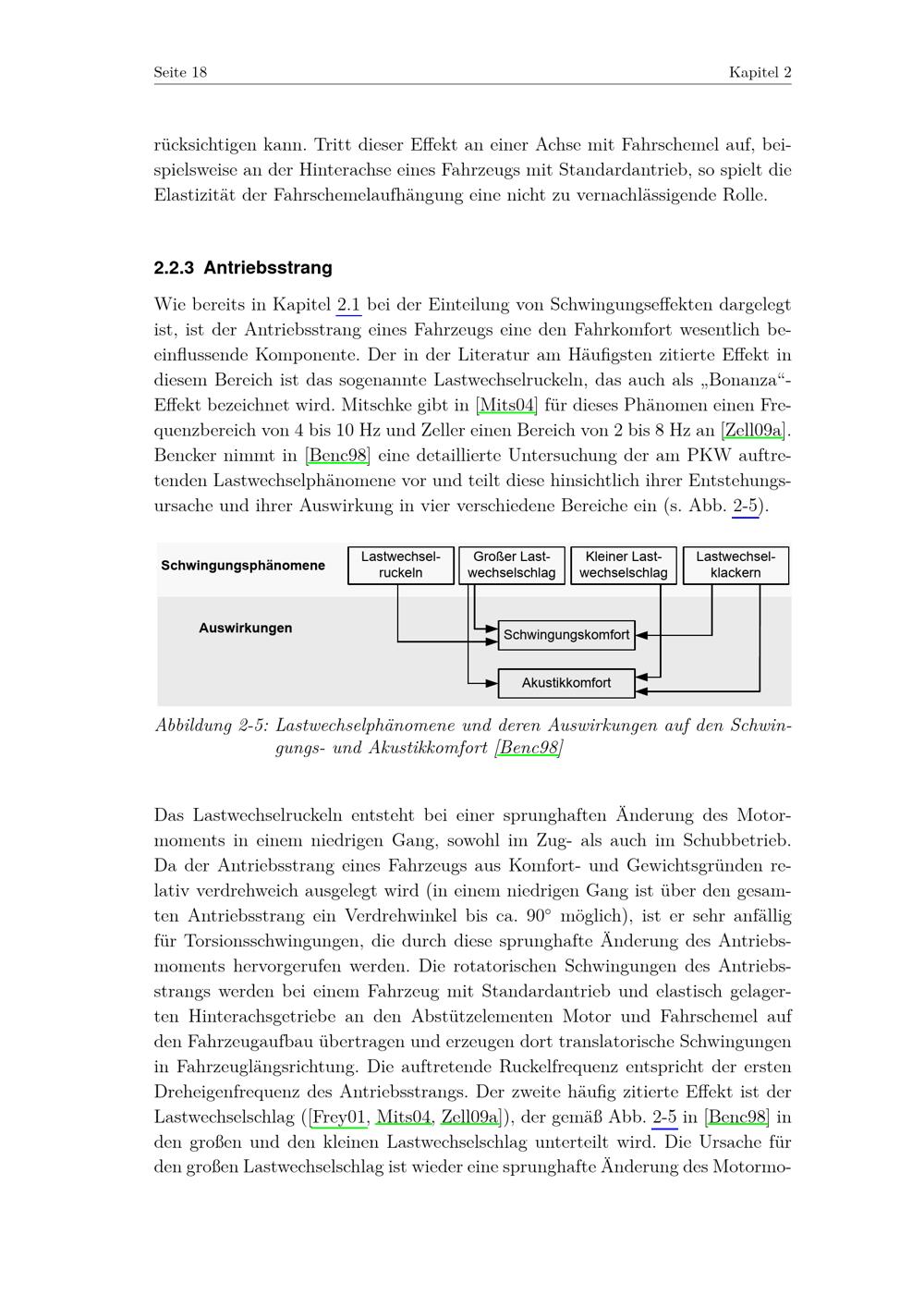 Seite 18 Kapitel 2

rücksichtigen kann. Tritt dieser Effekt an einer Achse mit Fahrschemel auf, beispielsweise an der Hinterachse eines Fahrzeugs mit Standardantrieb, so spielt die Elastizität der Fahrschemelaufhängung eine nicht zu vernachlässigende Rolle.

2.2.3 Antriebsstrang

Wie bereits in Kapitel 2.1 bei der Einteilung von Schwingungseffekten dargelegt ist, ist der Antriebsstrang eines Fahrzeugs eine den Fahrkomfort wesentlich beeinflussende Komponente. Der in der Literatur am Häufigsten zitierte Effekt in diesem Bereich ist das sogenannte Lastwechselruckeln, das auch als „Bonanza“-Effekt bezeichnet wird. Mitschke gibt in [Mits04] für dieses Phänomen einen Frequenzbereich von 4 bis 10 Hz und Zeller einen Bereich von 2 bis 8 Hz an [Zell09a]. Bencker nimmt in [Benc98] eine detaillierte Untersuchung der am PKW auftretenden Lastwechselphänomene vor und teilt diese hinsichtlich ihrer Entstehungsursache und ihrer Auswirkung in vier verschiedene Bereiche ein (s. Abb. 2-5).

Schwingungsphänomene
Lastwechselruckeln
Großer Lastwechselschlag
Kleiner Lastwechselschlag
Lastwechselklackern
Auswirkungen
Schwingungskomfort
Akustikkomfort

Abbildung 2-5: Lastwechselphänomene und deren Auswirkungen auf den Schwingungs- und Akustikkomfort [Benc98]

Das Lastwechselruckeln entsteht bei einer sprunghaften Änderung des Motormoments in einem niedrigen Gang, sowohl im Zug- als auch im Schubbetrieb. Da der Antriebsstrang eines Fahrzeugs aus Komfort- und Gewichtsgründen relativ verdrehweich ausgelegt wird (in einem niedrigen Gang ist über den gesamten Antriebsstrang ein Verdrehwinkel bis ca. 90° möglich), ist er sehr anfällig für Torsionsschwingungen, die durch diese sprunghafte Änderung des Antriebsmoments hervorgerufen werden. Die rotatorischen Schwingungen des Antriebsstrangs werden bei einem Fahrzeug mit Standardantrieb und elastisch gelagerten Hinterachsgetriebe an den Abstützelementen Motor und Fahrschemel auf den Fahrzeugaufbau übertragen und erzeugen dort translatorische Schwingungen in Fahrzeuglängsrichtung. Die auftretende Ruckelfrequenz entspricht der ersten Dreheigenfrequenz des Antriebsstrangs. Der zweite häufig zitierte Effekt ist der Lastwechselschlag ([Frey01, Mits04, Zell09a]), der gemäß Abb. 2-5 in [Benc98] in den großen und den kleinen Lastwechselschlag unterteilt wird. Die Ursache für den großen Lastwechselschlag ist wieder eine sprunghafte Änderung des Motormo-